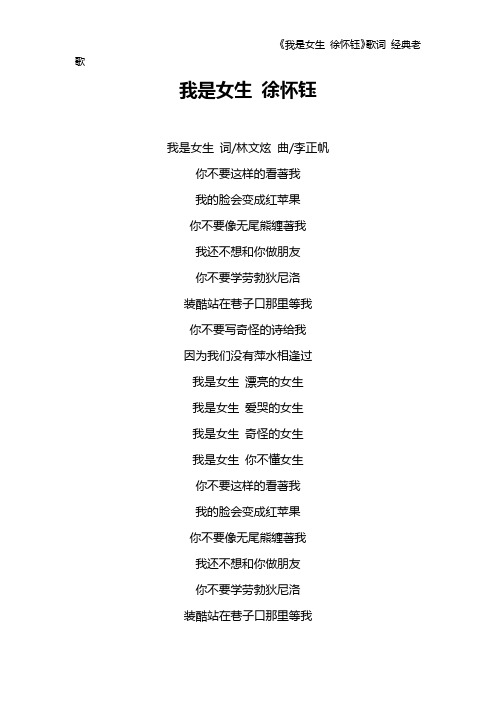 《我是女生 徐怀钰》歌词 经典老歌

我是女生 徐怀钰

我是女生 词/林文炫 曲/李正帆
你不要这样的看著我
我的脸会变成红苹果
你不要像无尾熊缠著我
我还不想和你做朋友
你不要学劳勃狄尼洛
装酷站在巷子口那里等我
你不要写奇怪的诗给我
因为我们没有萍水相逢过
我是女生 漂亮的女生
我是女生 爱哭的女生
我是女生 奇怪的女生
我是女生 你不懂女生
你不要这样的看著我
我的脸会变成红苹果
你不要像无尾熊缠著我
我还不想和你做朋友
你不要学劳勃狄尼洛
装酷站在巷子口那里等我